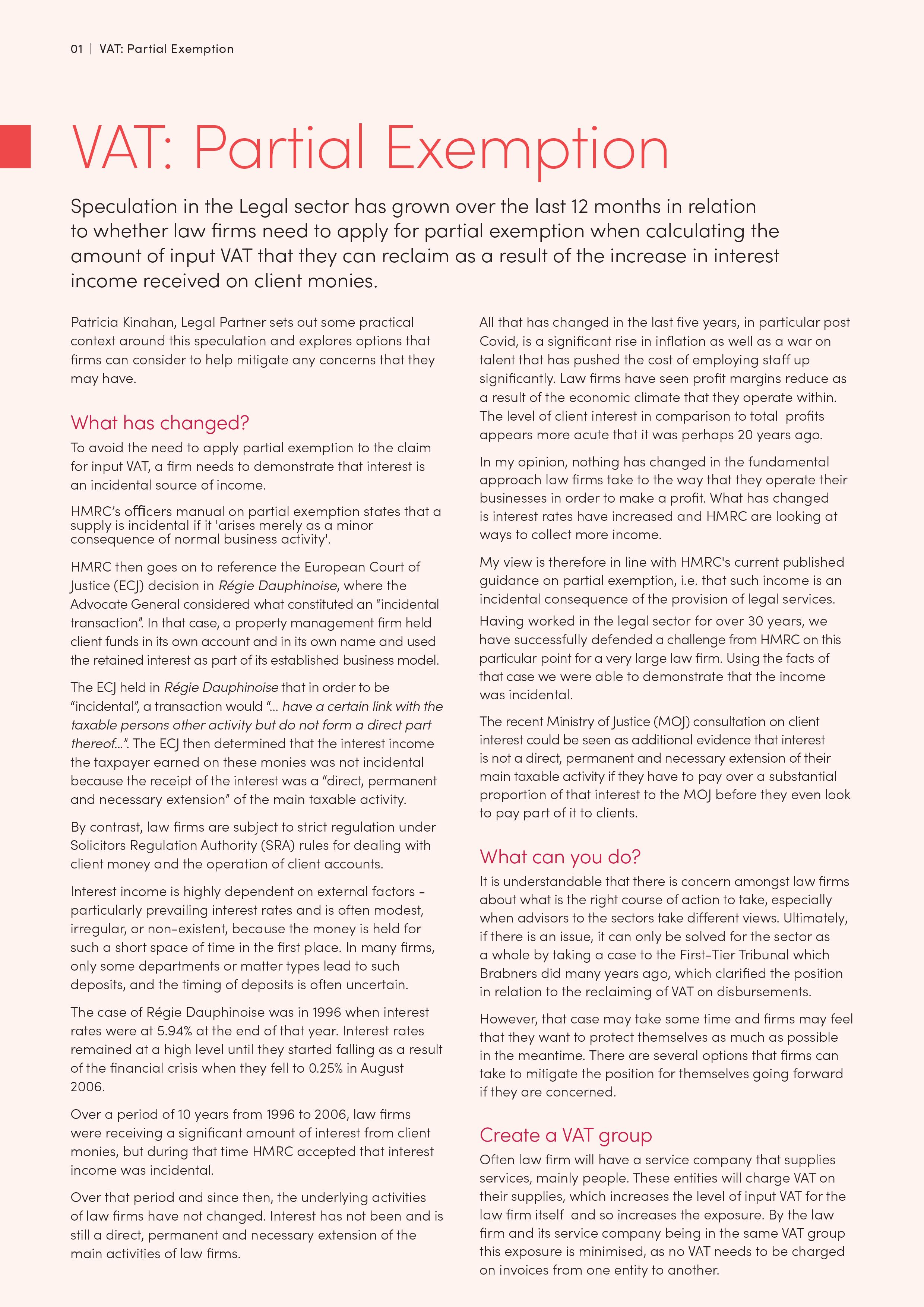 01 | VAT: Partial Exemption

VAT: Partial Exemption

Speculation in the Legal sector has grown over the last 12 months in relation to whether law firms need to apply for partial exemption when calculating the amount of input VAT that they can reclaim as a result of the increase in interest income received on client monies.

Patricia Kinahan, Legal Partner sets out some practical context around this speculation and explores options that firms can consider to help mitigate any concerns that they may have.

What has changed?

To avoid the need to apply partial exemption to the claim for input VAT, a firm needs to demonstrate that interest is an incidental source of income.

HMRC's officers manual on partial exemption states that a supply is incidental if it 'arises merely as a minor consequence of normal business activity'.

HMRC then goes on to reference the European Court of Justice (ECJ) decision in Régie Dauphinoise, where the Advocate General considered what constituted an "incidental transaction". In that case, a property management firm held client funds in its own account and in its own name and used the retained interest as part of its established business model.

The ECJ held in Régie Dauphinoise that in order to be "incidental", a transaction would "... have a certain link with the taxable persons other activity but do not form a direct part thereof...". The ECJ then determined that the interest income the taxpayer earned on these monies was not incidental because the receipt of the interest was a "direct, permanent and necessary extension" of the main taxable activity.

By contrast, law firms are subject to strict regulation under Solicitors Regulation Authority (SRA) rules for dealing with client money and the operation of client accounts.

Interest income is highly dependent on external factors - particularly prevailing interest rates and is often modest, irregular, or non-existent, because the money is held for such a short space of time in the first place. In many firms, only some departments or matter types lead to such deposits, and the timing of deposits is often uncertain.

The case of Régie Dauphinoise was in 1996 when interest rates were at 5.94% at the end of that year. Interest rates remained at a high level until they started falling as a result of the financial crisis when they fell to 0.25% in August 2006.

Over a period of 10 years from 1996 to 2006, law firms were receiving a significant amount of interest from client monies, but during that time HMRC accepted that interest income was incidental.

Over that period and since then, the underlying activities of law firms have not changed. Interest has not been and is still a direct, permanent and necessary extension of the main activities of law firms.

All that has changed in the last five years, in particular post Covid, is a significant rise in inflation as well as a war on talent that has pushed the cost of employing staff up significantly. Law firms have seen profit margins reduce as a result of the economic climate that they operate within. The level of client interest in comparison to total profits appears more acute that it was perhaps 20 years ago.

In my opinion, nothing has changed in the fundamental approach law firms take to the way that they operate their businesses in order to make a profit. What has changed is interest rates have increased and HMRC are looking at ways to collect more income.

My view is therefore in line with HMRC's current published guidance on partial exemption, i.e. that such income is an incidental consequence of the provision of legal services.

Having worked in the legal sector for over 30 years, we have successfully defended a challenge from HMRC on this particular point for a very large law firm. Using the facts of that case we were able to demonstrate that the income was incidental.

The recent Ministry of Justice (MOJ) consultation on client interest could be seen as additional evidence that interest is not a direct, permanent and necessary extension of their main taxable activity if they have to pay over a substantial proportion of that interest to the MOJ before they even look to pay part of it to clients.

What can you do?

It is understandable that there is concern amongst law firms about what is the right course of action to take, especially when advisors to the sectors take different views. Ultimately, if there is an issue, it can only be solved for the sector as a whole by taking a case to the First-Tier Tribunal which Brabners did many years ago, which clarified the position in relation to the reclaiming of VAT on disbursements.

However, that case may take some time and firms may feel that they want to protect themselves as much as possible in the meantime. There are several options that firms can take to mitigate the position for themselves going forward if they are concerned.

Create a VAT group

Often law firm will have a service company that supplies services, mainly people. These entities will charge VAT on their supplies, which increases the level of input VAT for the law firm itself and so increases the exposure. By the law firm and its service company being in the same VAT group this exposure is minimised, as no VAT needs to be charged on invoices from one entity to another.